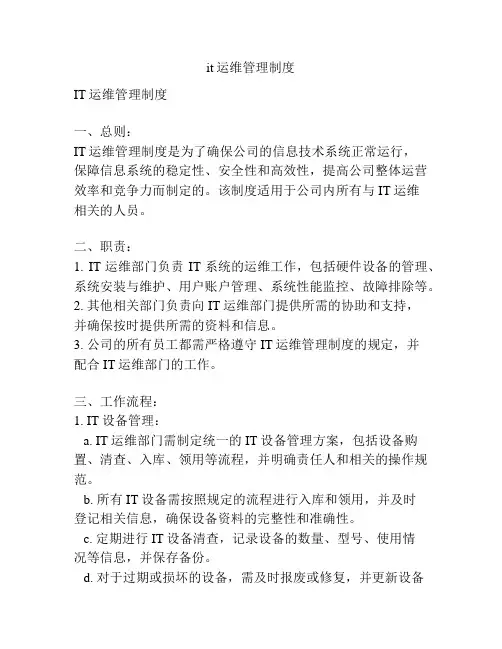 it 运维管理制度

IT 运维管理制度

一、总则：
IT 运维管理制度是为了确保公司的信息技术系统正常运行，保障信息系统的稳定性、安全性和高效性，提高公司整体运营效率和竞争力而制定的。该制度适用于公司内所有与 IT 运维相关的人员。

二、职责：
1. IT 运维部门负责 IT 系统的运维工作，包括硬件设备的管理、系统安装与维护、用户账户管理、系统性能监控、故障排除等。
2. 其他相关部门负责向 IT 运维部门提供所需的协助和支持，并确保按时提供所需的资料和信息。
3. 公司的所有员工都需严格遵守 IT 运维管理制度的规定，并配合 IT 运维部门的工作。

三、工作流程：
1. IT 设备管理：
a. IT 运维部门需制定统一的 IT 设备管理方案，包括设备购置、清查、入库、领用等流程，并明确责任人和相关的操作规范。
b. 所有 IT 设备需按照规定的流程进行入库和领用，并及时登记相关信息，确保设备资料的完整性和准确性。
c. 定期进行 IT 设备清查，记录设备的数量、型号、使用情况等信息，并保存备份。
d. 对于过期或损坏的设备，需及时报废或修复，并更新设备